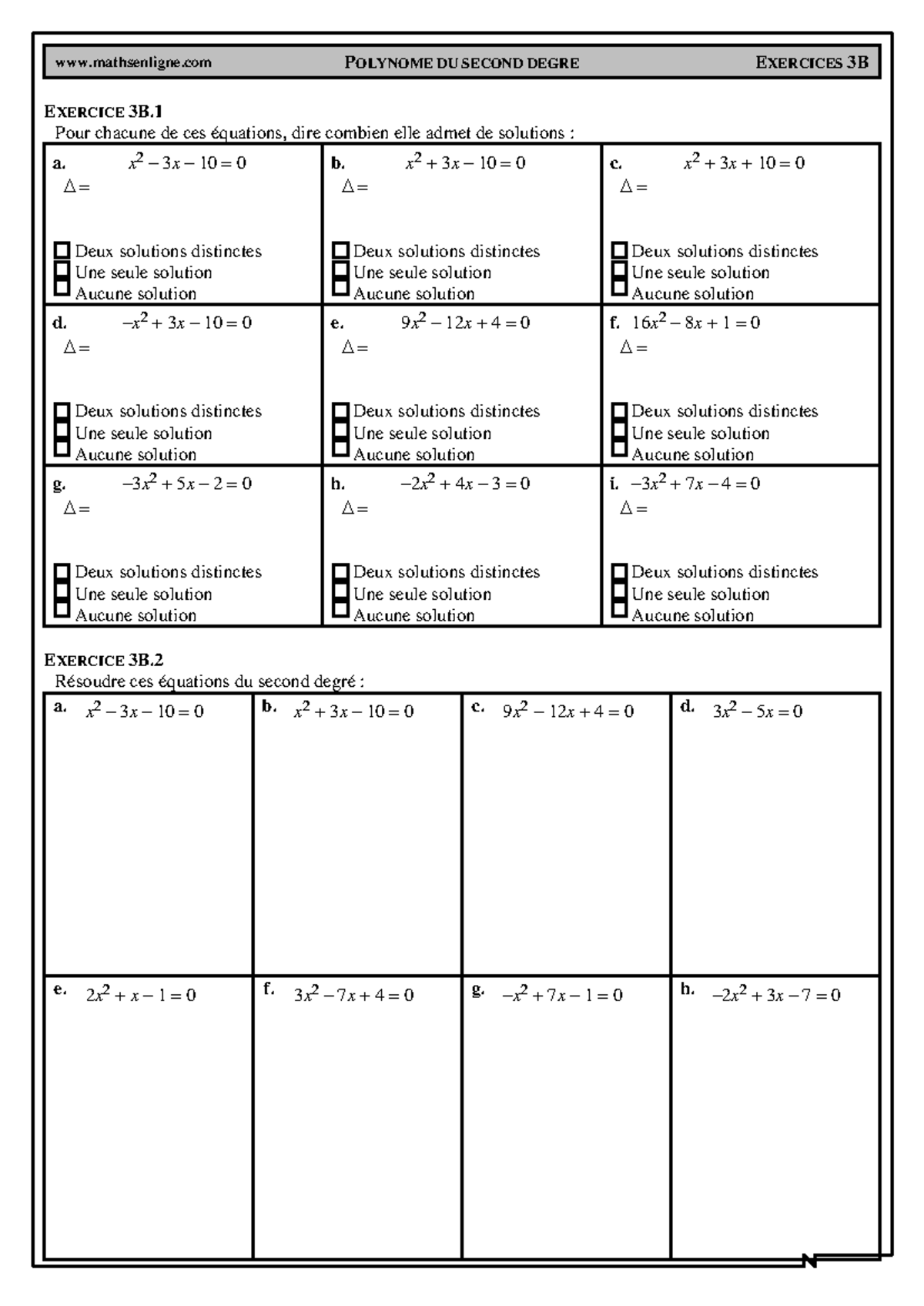 www.mathsenligne.com POLYNOME DU SECOND DEGRE EXERCICES 3B

EXERCICE 3B.1
Pour chacune de ces équations, dire combien elle admet de solutions :

a. $x^2 - 3x - 10 = 0$
$\Delta =$
☐ Deux solutions distinctes
☐ Une seule solution
☐ Aucune solution

b. $x^2 + 3x - 10 = 0$
$\Delta =$
☐ Deux solutions distinctes
☐ Une seule solution
☐ Aucune solution

c. $x^2 + 3x + 10 = 0$
$\Delta =$
☐ Deux solutions distinctes
☐ Une seule solution
☐ Aucune solution

d. $-x^2 + 3x - 10 = 0$
$\Delta =$
☐ Deux solutions distinctes
☐ Une seule solution
☐ Aucune solution

e. $9x^2 - 12x + 4 = 0$
$\Delta =$
☐ Deux solutions distinctes
☐ Une seule solution
☐ Aucune solution

f. $16x^2 - 8x + 1 = 0$
$\Delta =$
☐ Deux solutions distinctes
☐ Une seule solution
☐ Aucune solution

g. $-3x^2 + 5x - 2 = 0$
$\Delta =$
☐ Deux solutions distinctes
☐ Une seule solution
☐ Aucune solution

h. $-2x^2 + 4x - 3 = 0$
$\Delta =$
☐ Deux solutions distinctes
☐ Une seule solution
☐ Aucune solution

i. $-3x^2 + 7x - 4 = 0$
$\Delta =$
☐ Deux solutions distinctes
☐ Une seule solution
☐ Aucune solution

EXERCICE 3B.2
Résoudre ces équations du second degré :

a. $x^2 - 3x - 10 = 0$

b. $x^2 + 3x - 10 = 0$

c. $9x^2 - 12x + 4 = 0$

d. $3x^2 - 5x = 0$

e. $2x^2 + x - 1 = 0$

f. $3x^2 - 7x + 4 = 0$

g. $-x^2 + 7x - 1 = 0$

h. $-2x^2 + 3x - 7 = 0$